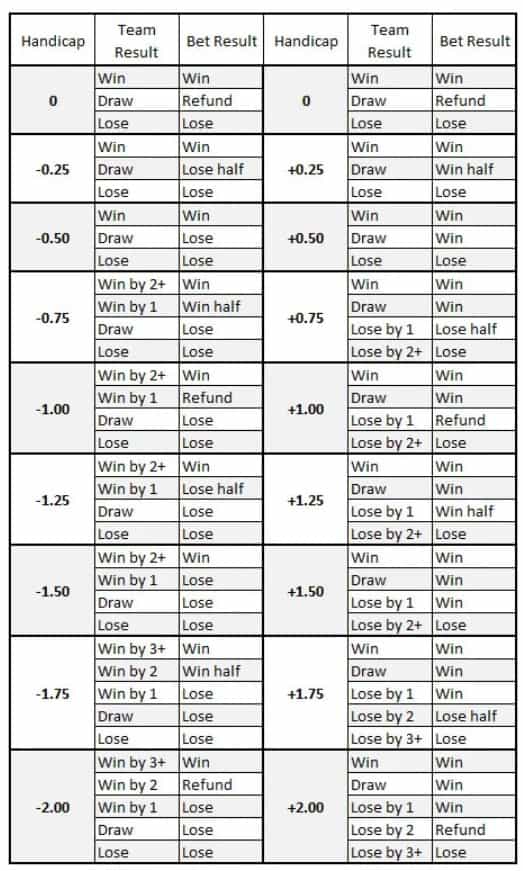 | Handicap | Team Result | Bet Result | Handicap | Team Result | Bet Result |
|---|---|---|---|---|---|
| 0 | Win | Win | 0 | Win | Win |
| | Draw | Refund | | Draw | Refund |
| | Lose | Lose | | Lose | Lose |
| -0.25 | Win | Win | +0.25 | Win | Win |
| | Draw | Lose half | | Draw | Win half |
| | Lose | Lose | | Lose | Lose |
| -0.50 | Win | Win | +0.50 | Win | Win |
| | Draw | Lose | | Draw | Win |
| | Lose | Lose | | Lose | Lose |
| -0.75 | Win by 2+ | Win | +0.75 | Win | Win |
| | Win by 1 | Win half | | Draw | Win |
| | Draw | Lose | | Lose by 1 | Lose half |
| | Lose | Lose | | Lose by 2+ | Lose |
| -1.00 | Win by 2+ | Win | +1.00 | Win | Win |
| | Win by 1 | Refund | | Draw | Win |
| | Draw | Lose | | Lose by 1 | Refund |
| | Lose | Lose | | Lose by 2+ | Lose |
| -1.25 | Win by 2+ | Win | +1.25 | Win | Win |
| | Win by 1 | Lose half | | Draw | Win |
| | Draw | Lose | | Lose by 1 | Win half |
| | Lose | Lose | | Lose by 2+ | Lose |
| -1.50 | Win by 2+ | Win | +1.50 | Win | Win |
| | Win by 1 | Lose | | Draw | Win |
| | Draw | Lose | | Lose by 1 | Win |
| | Lose | Lose | | Lose by 2+ | Lose |
| -1.75 | Win by 3+ | Win | +1.75 | Win | Win |
| | Win by 2 | Win half | | Draw | Win |
| | Win by 1 | Lose | | Lose by 1 | Win |
| | Draw | Lose | | Lose by 2 | Lose half |
| | Lose | Lose | | Lose by 3+ | Lose |
| -2.00 | Win by 3+ | Win | +2.00 | Win | Win |
| | Win by 2 | Refund | | Draw | Win |
| | Win by 1 | Lose | | Lose by 1 | Win |
| | Draw | Lose | | Lose by 2 | Refund |
| | Lose | Lose | | Lose by 3+ | Lose |